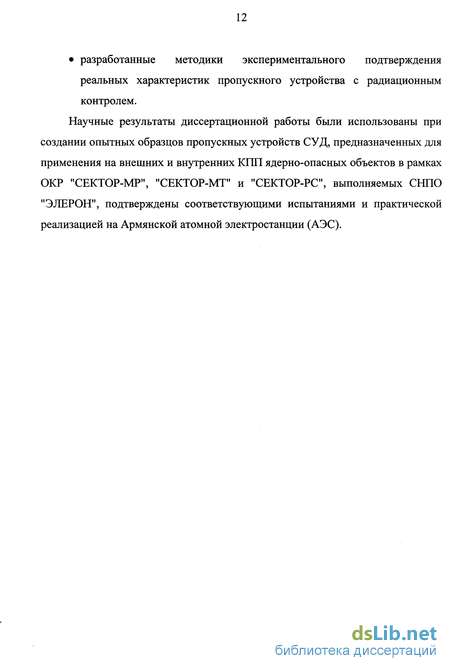 12

• разработанные методики экспериментального подтверждения реальных характеристик пропускного устройства с радиационным контролем.

Научные результаты диссертационной работы были использованы при создании опытных образцов пропускных устройств СУД, предназначенных для применения на внешних и внутренних КПП ядерно-опасных объектов в рамках ОКР "СЕКТОР-МР", "СЕКТОР-МТ" и "СЕКТОР-РС", выполняемых СНПО "ЭЛЕРОН", подтверждены соответствующими испытаниями и практической реализацией на Армянской атомной электростанции (АЭС).

dsLib.net
библиотека диссертаций